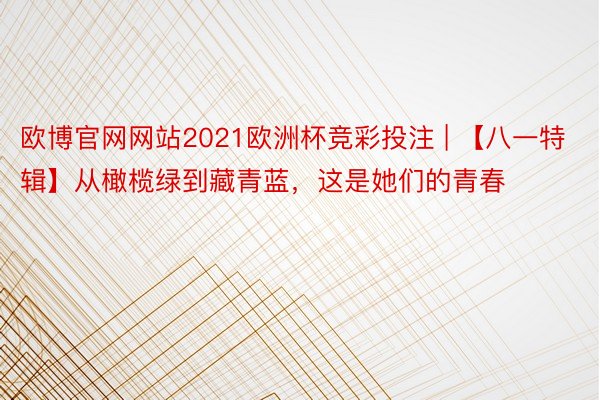 欧博官网网站2021欧洲杯竞彩投注|【八一特辑】从橄榄绿到藏青蓝，这是她们的青春